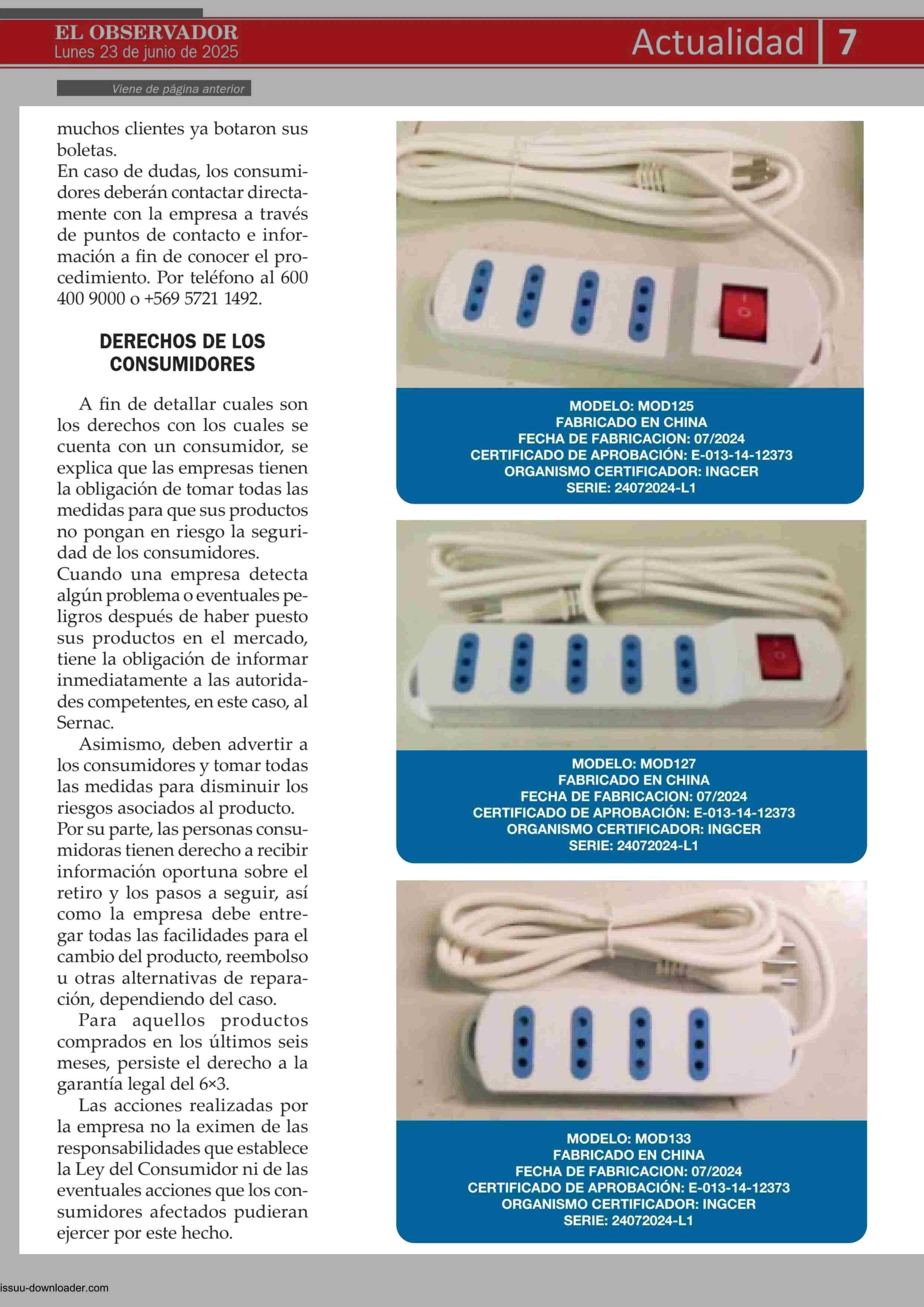 EL OBSERVADOR
Lunes 23 de junio de 2025

Actualidad 7

Viene de página anterior

muchos clientes ya botaron sus boletas.
En caso de dudas, los consumidores deberán contactar directamente con la empresa a través de puntos de contacto e información a fin de conocer el procedimiento. Por teléfono al 600 400 9000 o +569 5721 1492.

DERECHOS DE LOS CONSUMIDORES

A fin de detallar cuales son los derechos con los cuales se cuenta con un consumidor, se explica que las empresas tienen la obligación de tomar todas las medidas para que sus productos no pongan en riesgo la seguridad de los consumidores.
Cuando una empresa detecta algún problema o eventuales peligros después de haber puesto sus productos en el mercado, tiene la obligación de informar inmediatamente a las autoridades competentes, en este caso, al Sernac.

Asimismo, deben advertir a los consumidores y tomar todas las medidas para disminuir los riesgos asociados al producto.
Por su parte, las personas consumidoras tienen derecho a recibir información oportuna sobre el retiro y los pasos a seguir, así como la empresa debe entregar todas las facilidades para el cambio del producto, reembolso u otras alternativas de reparación, dependiendo del caso.

Para aquellos productos comprados en los últimos seis meses, persiste el derecho a la garantía legal del 6×3.

Las acciones realizadas por la empresa no la eximen de las responsabilidades que establece la Ley del Consumidor ni de las eventuales acciones que los consumidores afectados pudieran ejercer por este hecho.

MODELO: MOD125
FABRICADO EN CHINA
FECHA DE FABRICACION: 07/2024
CERTIFICADO DE APROBACIÓN: E-013-14-12373
ORGANISMO CERTIFICADOR: INGCER
SERIE: 24072024-L1

MODELO: MOD127
FABRICADO EN CHINA
FECHA DE FABRICACION: 07/2024
CERTIFICADO DE APROBACIÓN: E-013-14-12373
ORGANISMO CERTIFICADOR: INGCER
SERIE: 24072024-L1

MODELO: MOD133
FABRICADO EN CHINA
FECHA DE FABRICACION: 07/2024
CERTIFICADO DE APROBACIÓN: E-013-14-12373
ORGANISMO CERTIFICADOR: INGCER
SERIE: 24072024-L1

issuu-downloader.com